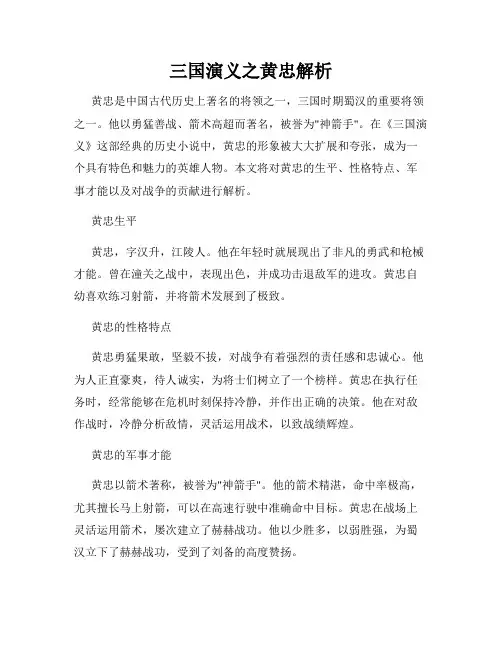 三国演义之黄忠解析

黄忠是中国古代历史上著名的将领之一，三国时期蜀汉的重要将领之一。他以勇猛善战、箭术高超而著名，被誉为"神箭手"。在《三国演义》这部经典的历史小说中，黄忠的形象被大大扩展和夸张，成为一个具有特色和魅力的英雄人物。本文将对黄忠的生平、性格特点、军事才能以及对战争的贡献进行解析。

黄忠生平

黄忠，字汉升，江陵人。他在年轻时就展现出了非凡的勇武和枪械才能。曾在潼关之战中，表现出色，并成功击退敌军的进攻。黄忠自幼喜欢练习射箭，并将箭术发展到了极致。

黄忠的性格特点

黄忠勇猛果敢，坚毅不拔，对战争有着强烈的责任感和忠诚心。他为人正直豪爽，待人诚实，为将士们树立了一个榜样。黄忠在执行任务时，经常能够在危机时刻保持冷静，并作出正确的决策。他在对敌作战时，冷静分析敌情，灵活运用战术，以致战绩辉煌。

黄忠的军事才能

黄忠以箭术著称，被誉为"神箭手"。他的箭术精湛，命中率极高，尤其擅长马上射箭，可以在高速行驶中准确命中目标。黄忠在战场上灵活运用箭术，屡次建立了赫赫战功。他以少胜多，以弱胜强，为蜀汉立下了赫赫战功，受到了刘备的高度赞扬。